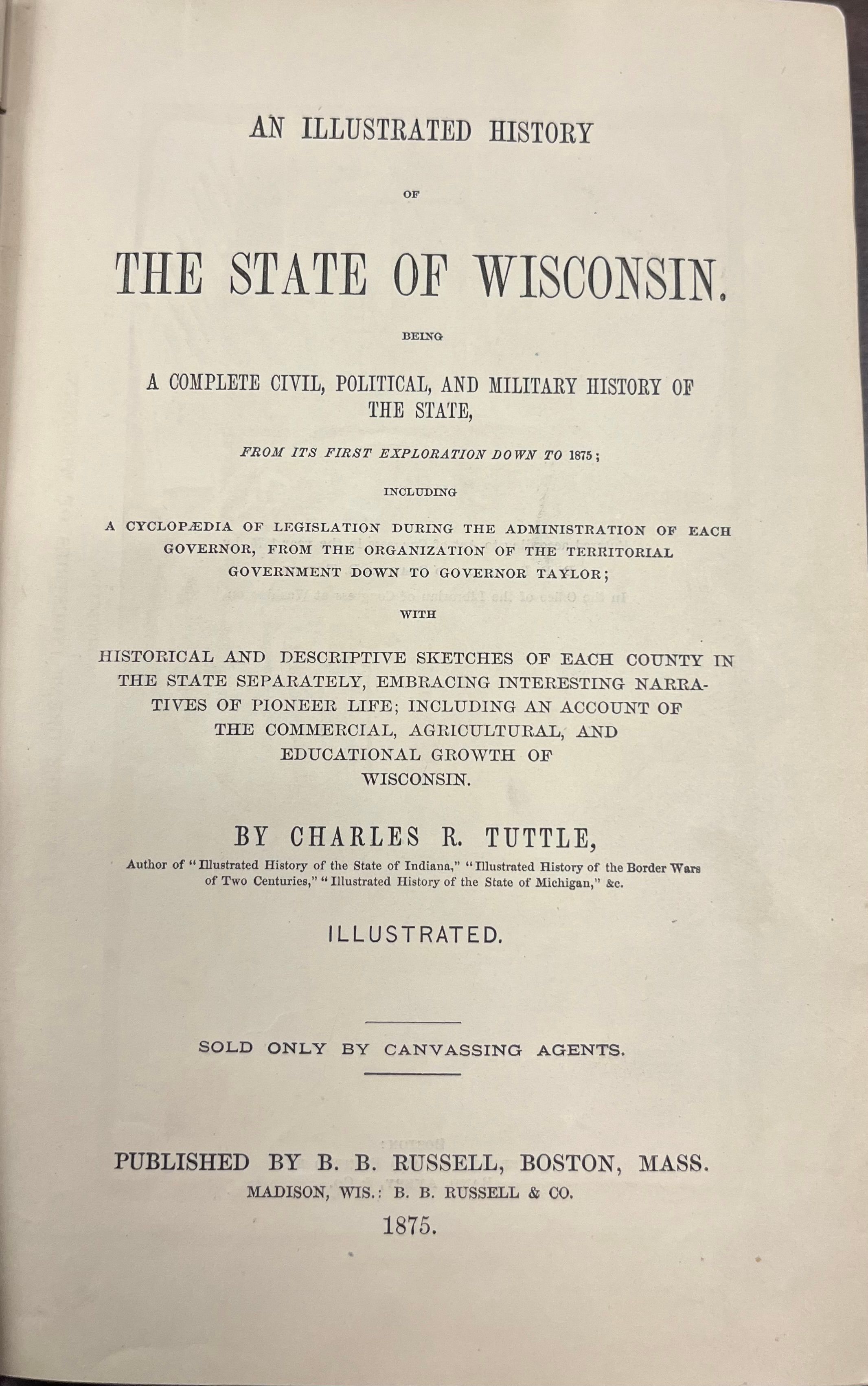 AN ILLUSTRATED HISTORY

OF

THE STATE OF WISCONSIN.

BEING

A COMPLETE CIVIL, POLITICAL, AND MILITARY HISTORY OF THE STATE,

FROM ITS FIRST EXPLORATION DOWN TO 1875;

INCLUDING

A CYCLOPÆDIA OF LEGISLATION DURING THE ADMINISTRATION OF EACH GOVERNOR, FROM THE ORGANIZATION OF THE TERRITORIAL GOVERNMENT DOWN TO GOVERNOR TAYLOR;

WITH

HISTORICAL AND DESCRIPTIVE SKETCHES OF EACH COUNTY IN THE STATE SEPARATELY, EMBRACING INTERESTING NARRATIVES OF PIONEER LIFE; INCLUDING AN ACCOUNT OF THE COMMERCIAL, AGRICULTURAL, AND EDUCATIONAL GROWTH OF WISCONSIN.

BY CHARLES R. TUTTLE,

Author of "Illustrated History of the State of Indiana," "Illustrated History of the Border Wars of Two Centuries," "Illustrated History of the State of Michigan," &c.

ILLUSTRATED.

SOLD ONLY BY CANVASSING AGENTS.

PUBLISHED BY B. B. RUSSELL, BOSTON, MASS.
MADISON, WIS.: B. B. RUSSELL & CO.
1875.